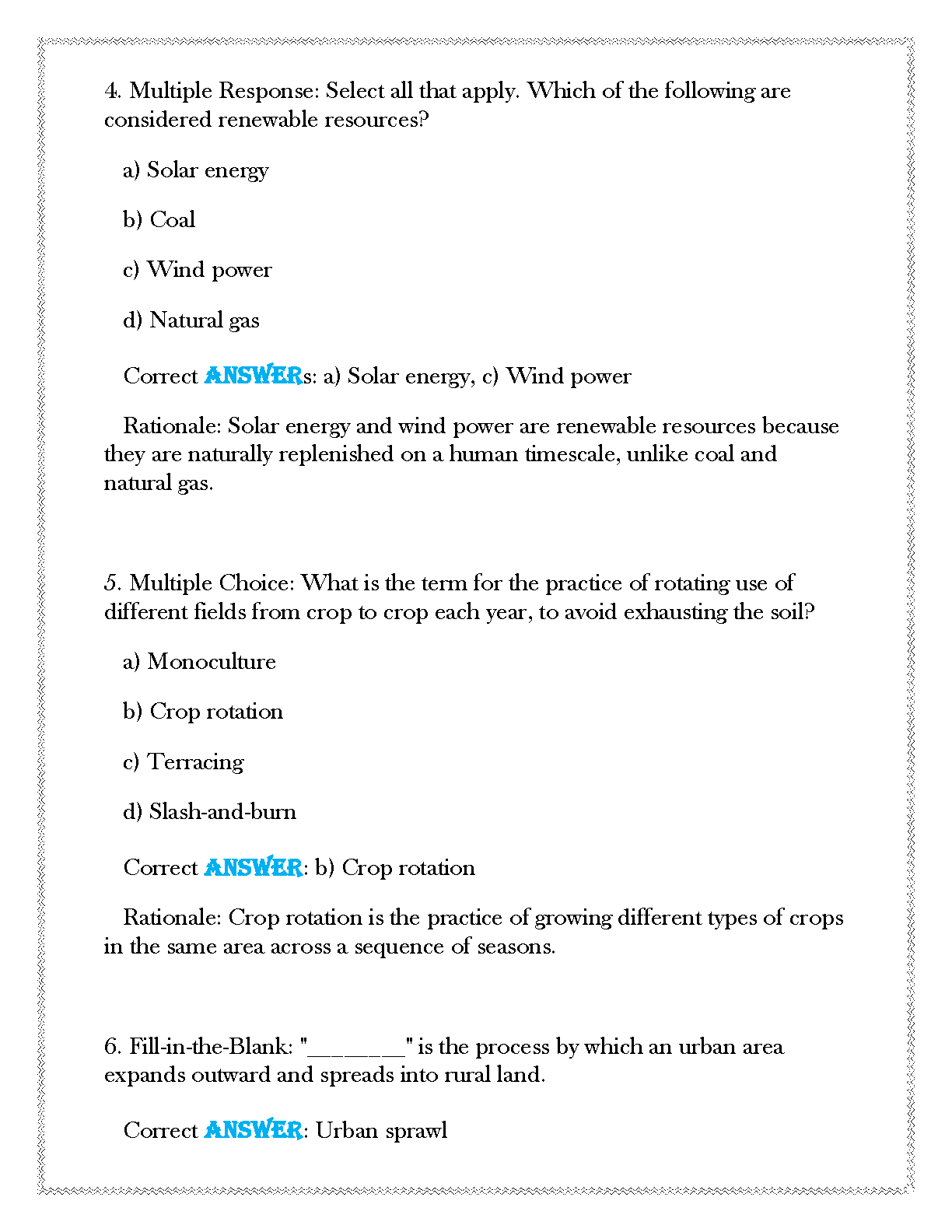 4. Multiple Response: Select all that apply. Which of the following are considered renewable resources?

a) Solar energy

b) Coal

c) Wind power

d) Natural gas

Correct ANSWERs: a) Solar energy, c) Wind power

Rationale: Solar energy and wind power are renewable resources because they are naturally replenished on a human timescale, unlike coal and natural gas.

5. Multiple Choice: What is the term for the practice of rotating use of different fields from crop to crop each year, to avoid exhausting the soil?

a) Monoculture

b) Crop rotation

c) Terracing

d) Slash-and-burn

Correct ANSWER: b) Crop rotation

Rationale: Crop rotation is the practice of growing different types of crops in the same area across a sequence of seasons.

6. Fill-in-the-Blank: "________" is the process by which an urban area expands outward and spreads into rural land.

Correct ANSWER: Urban sprawl